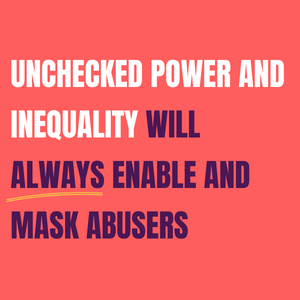 UNCHECKED POWER AND INEQUALITY WILL ALWAYS ENABLE AND MASK ABUSERS